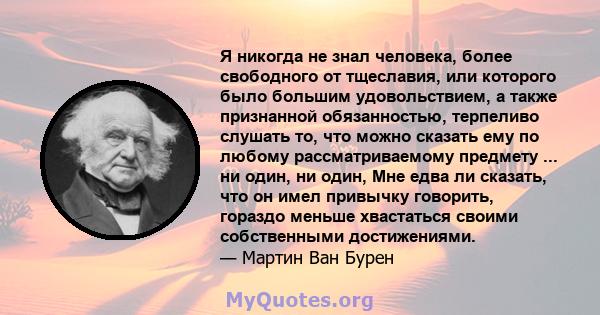 Я никогда не знал человека, более свободного от тщеславия, или которого было большим удовольствием, а также признанной обязанностью, терпеливо слушать то, что можно сказать ему по любому рассматриваемому предмету ... ни один, ни один, Мне едва ли сказать, что он имел привычку говорить, гораздо меньше хвастаться своими собственными достижениями.
— Мартин Ван Бурен

MyQuotes.org